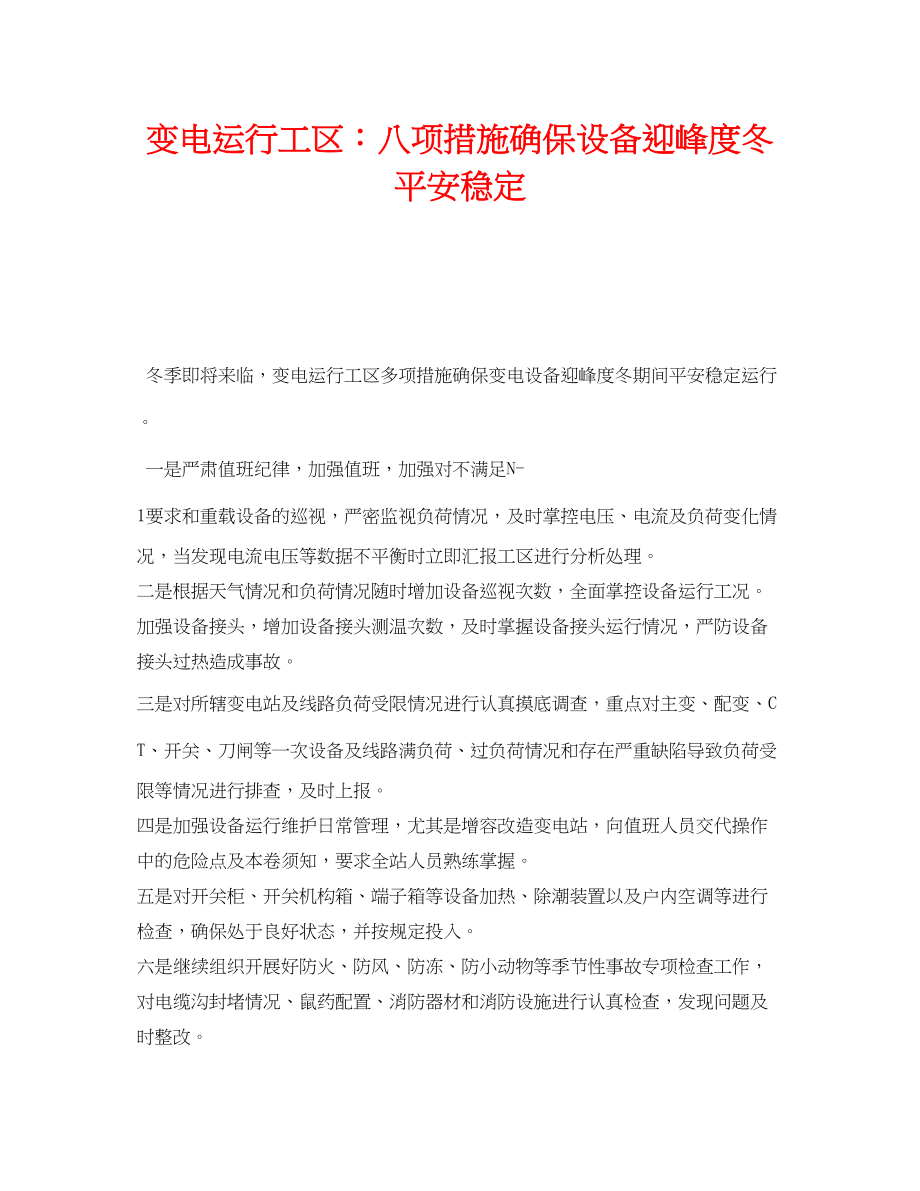 变电运行工区：八项措施确保设备迎峰度冬平安稳定

冬季即将来临，变电运行工区多项措施确保变电设备迎峰度冬期间平安稳定运行。

一是严肃值班纪律，加强值班，加强对不满足N-1要求和重载设备的巡视，严密监视负荷情况，及时掌控电压、电流及负荷变化情况，当发现电流电压等数据不平衡时立即汇报工区进行分析处理。

二是根据天气情况和负荷情况随时增加设备巡视次数，全面掌控设备运行工况。加强设备接头，增加设备接头测温次数，及时掌握设备接头运行情况，严防设备接头过热造成事故。

三是对所辖变电站及线路负荷受限情况进行认真摸底调查，重点对主变、配变、CT、开关、刀闸等一次设备及线路满负荷、过负荷情况和存在严重缺陷导致负荷受限等情况进行排查，及时上报。

四是加强设备运行维护日常管理，尤其是增容改造变电站，向值班人员交代操作中的危险点及本卷须知，要求全站人员熟练掌握。

五是对开关柜、开关机构箱、端子箱等设备加热、除潮装置以及户内空调等进行检查，确保处于良好状态，并按规定投入。

六是继续组织开展好防火、防风、防冻、防小动物等季节性事故专项检查工作，对电缆沟封堵情况、鼠药配置、消防器材和消防设施进行认真检查，发现问题及时整改。